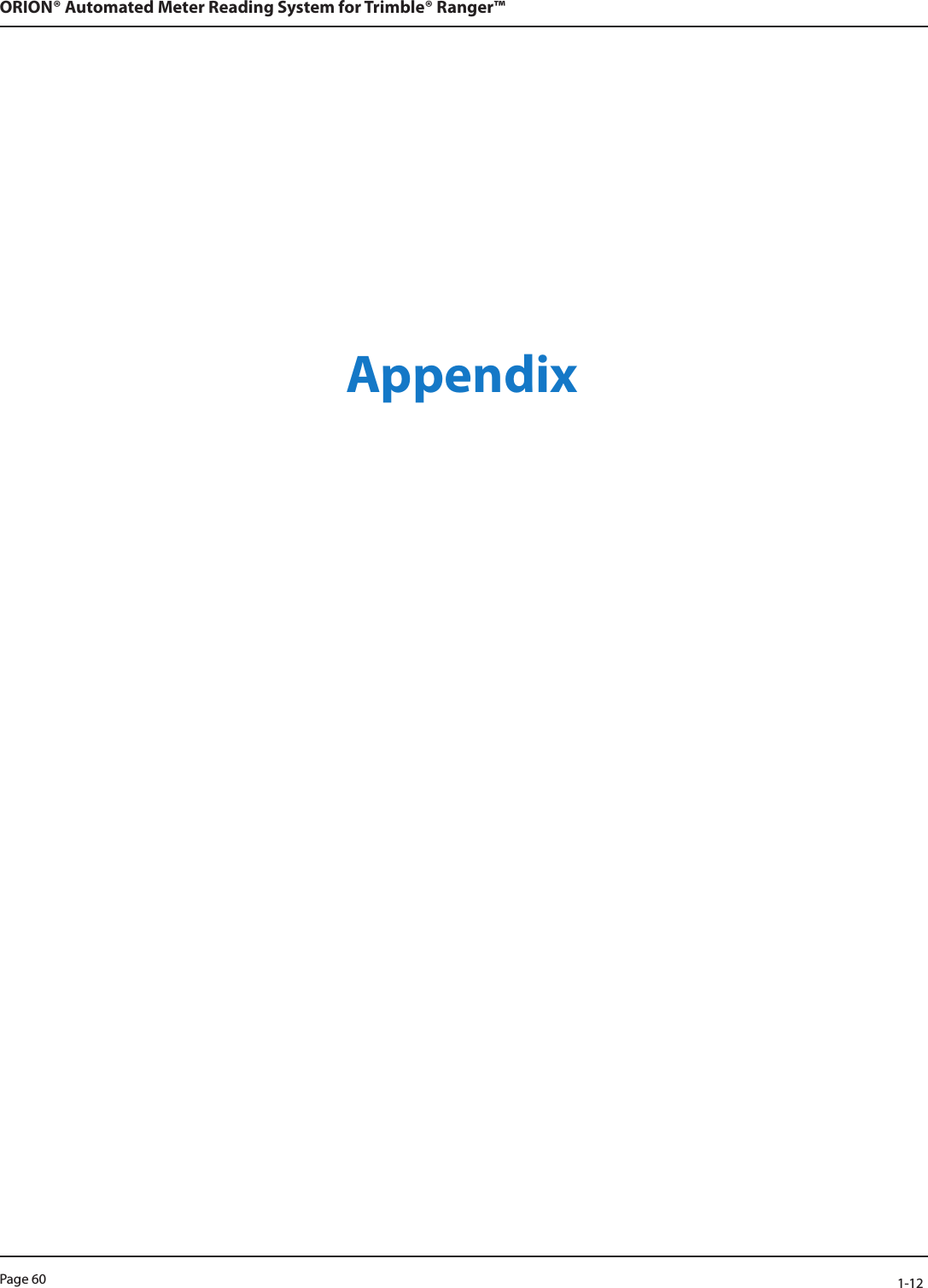 ORION® Automated Meter Reading System for Trimble® Ranger™

Appendix

Page 60

1-12